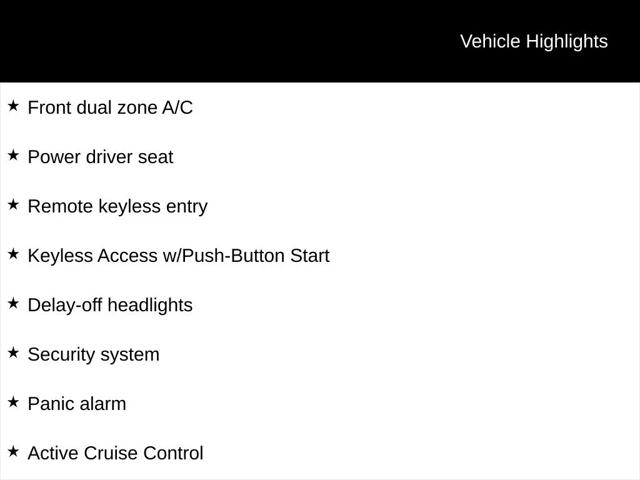 Vehicle Highlights

★ Front dual zone A/C

★ Power driver seat

★ Remote keyless entry

★ Keyless Access w/Push-Button Start

★ Delay-off headlights

★ Security system

★ Panic alarm

★ Active Cruise Control